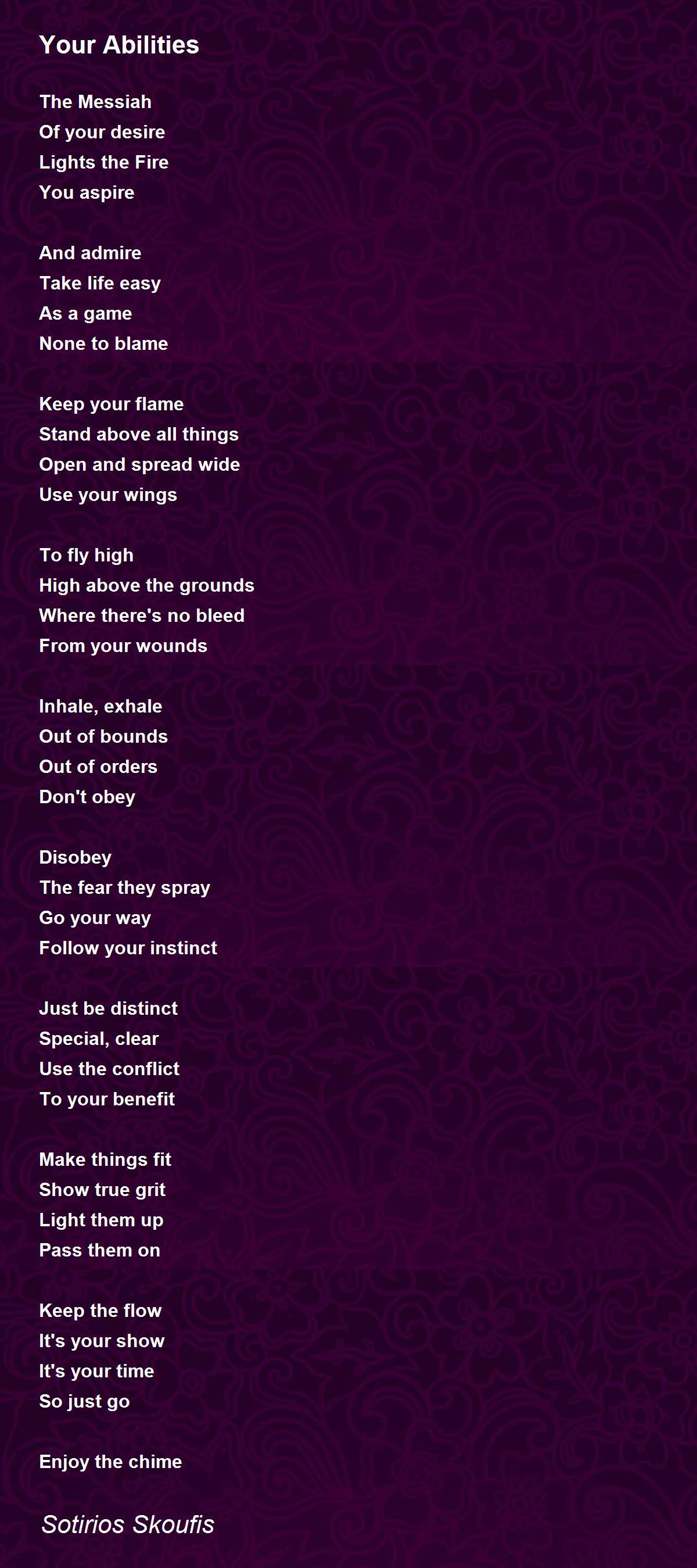 Your Abilities

The Messiah
Of your desire
Lights the Fire
You aspire

And admire
Take life easy
As a game
None to blame

Keep your flame
Stand above all things
Open and spread wide
Use your wings

To fly high
High above the grounds
Where there's no bleed
From your wounds

Inhale, exhale
Out of bounds
Out of orders
Don't obey

Disobey
The fear they spray
Go your way
Follow your instinct

Just be distinct
Special, clear
Use the conflict
To your benefit

Make things fit
Show true grit
Light them up
Pass them on

Keep the flow
It's your show
It's your time
So just go

Enjoy the chime

Sotirios Skoufis